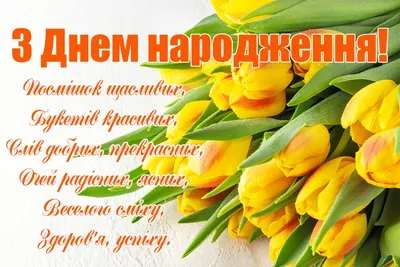 З Днем народження!

Посмішок щасливих,
Букетів красивих,
Слів добрих, прекрасних,
Очей радісних, ясних,
Веселого сміху,
Здоров'я, успіху.